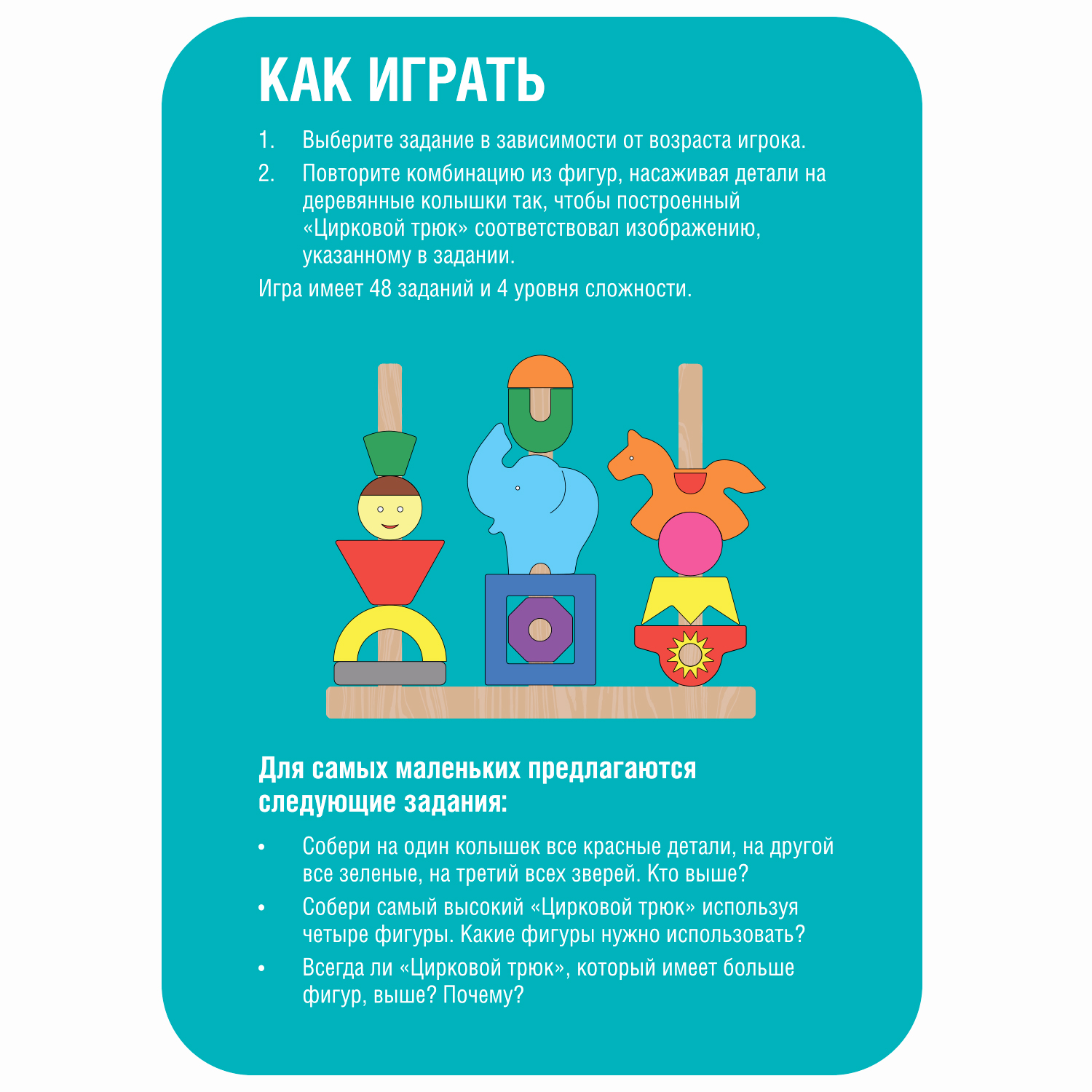 КАК ИГРАТЬ

1. Выберите задание в зависимости от возраста игрока.
2. Повторите комбинацию из фигур, насаживая детали на деревянные колышки так, чтобы построенный «Цирковой трюк» соответствовал изображению, указанному в задании.

Игра имеет 48 заданий и 4 уровня сложности.

Для самых маленьких предлагаются следующие задания:

• Собери на один колышек все красные детали, на другой все зеленые, на третий всех зверей. Кто выше?
• Собери самый высокий «Цирковой трюк» используя четыре фигуры. Какие фигуры нужно использовать?
• Всегда ли «Цирковой трюк», который имеет больше фигур, выше? Почему?